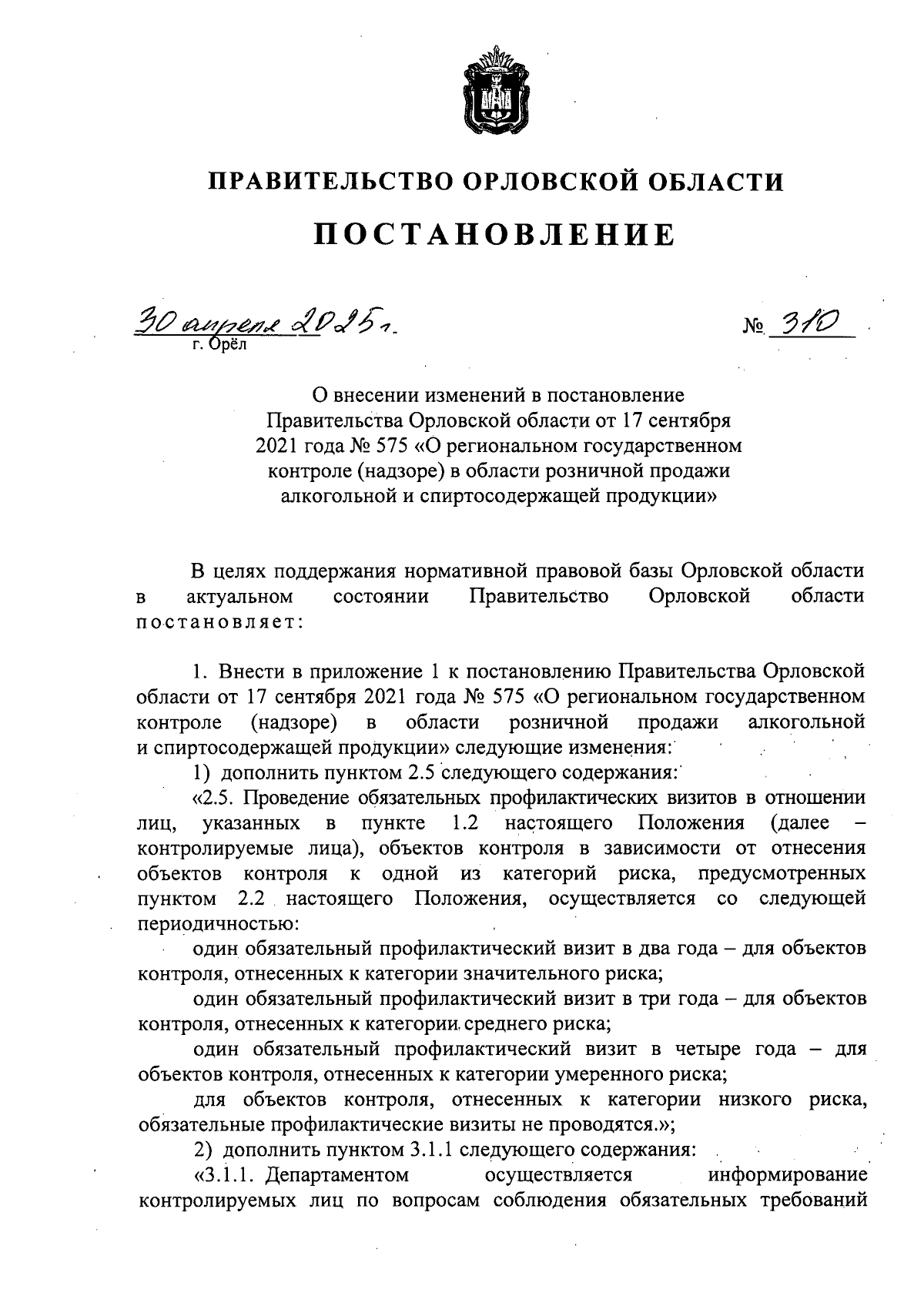 ПРАВИТЕЛЬСТВО ОРЛОВСКОЙ ОБЛАСТИ

ПОСТАНОВЛЕНИЕ

30 апреля 2025 г.

г. Орёл

№ 310

О внесении изменений в постановление Правительства Орловской области от 17 сентября 2021 года № 575 «О региональном государственном контроле (надзоре) в области розничной продажи алкогольной и спиртосодержащей продукции»

В целях поддержания нормативной правовой базы Орловской области в актуальном состоянии Правительство Орловской области постановляет:

1. Внести в приложение 1 к постановлению Правительства Орловской области от 17 сентября 2021 года № 575 «О региональном государственном контроле (надзоре) в области розничной продажи алкогольной и спиртосодержащей продукции» следующие изменения:

1) дополнить пунктом 2.5 следующего содержания:

«2.5. Проведение обязательных профилактических визитов в отношении лиц, указанных в пункте 1.2 настоящего Положения (далее – контролируемые лица), объектов контроля в зависимости от отнесения объектов контроля к одной из категорий риска, предусмотренных пунктом 2.2 настоящего Положения, осуществляется со следующей периодичностью:

один обязательный профилактический визит в два года – для объектов контроля, отнесенных к категории значительного риска;

один обязательный профилактический визит в три года – для объектов контроля, отнесенных к категории среднего риска;

один обязательный профилактический визит в четыре года – для объектов контроля, отнесенных к категории умеренного риска;

для объектов контроля, отнесенных к категории низкого риска, обязательные профилактические визиты не проводятся.»;

2) дополнить пунктом 3.1.1 следующего содержания:

«3.1.1. Департаментом осуществляется информирование контролируемых лиц по вопросам соблюдения обязательных требований